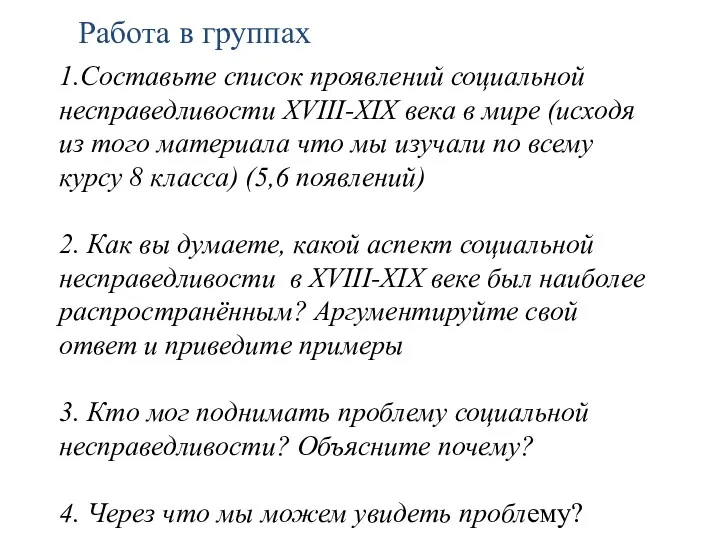 Работа в группах

1.Составьте список проявлений социальной несправедливости XVIII-XIX века в мире (исходя из того материала что мы изучали по всему курсу 8 класса) (5,6 появлений)

2. Как вы думаете, какой аспект социальной несправедливости в XVIII-XIX веке был наиболее распространённым? Аргументируйте свой ответ и приведите примеры

3. Кто мог поднимать проблему социальной несправедливости? Объясните почему?

4. Через что мы можем увидеть проблему?